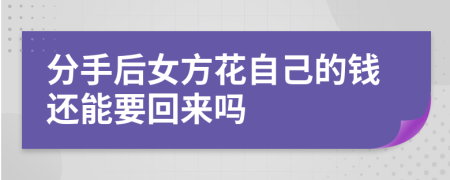 分手后女方花自己的钱还能要回来吗